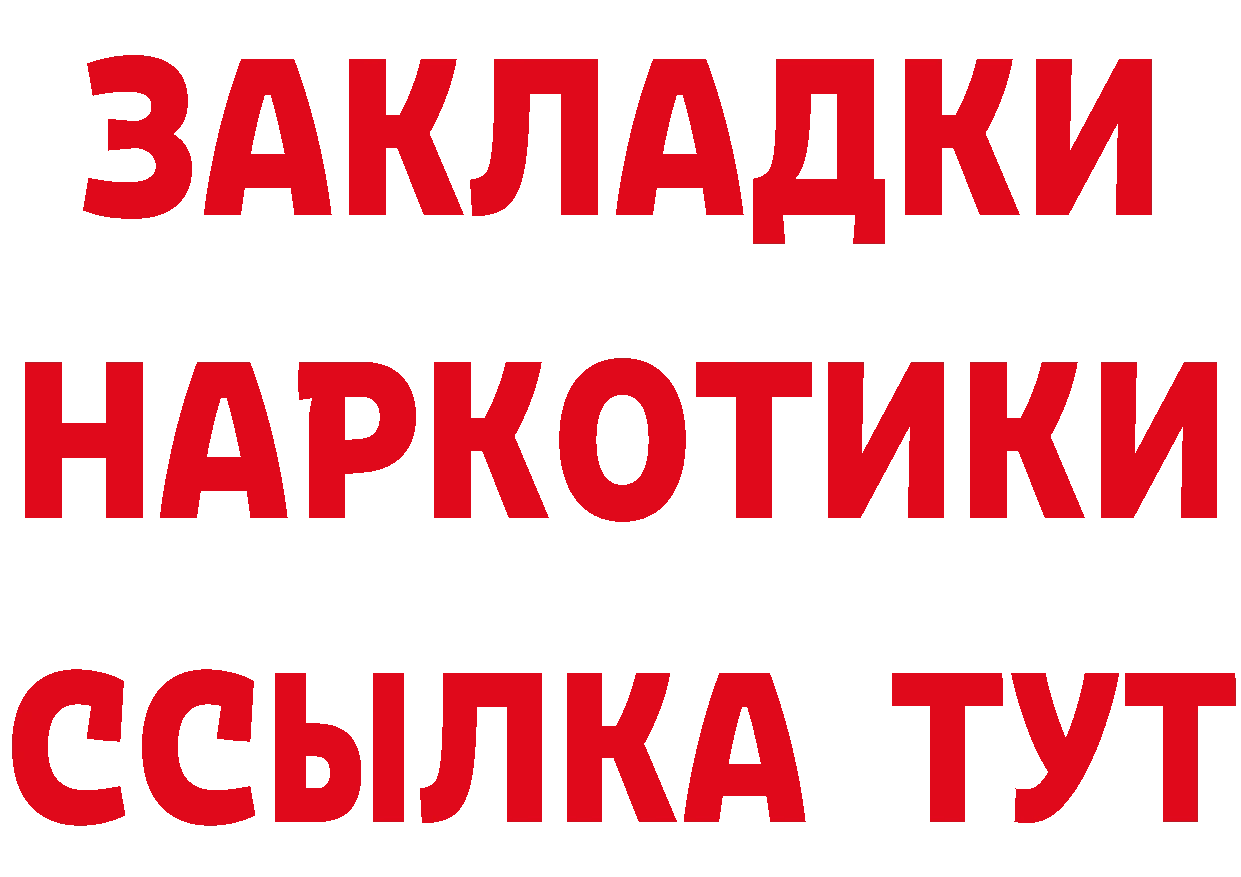 ЗАКЛАДКИ
НАРКОТИКИ
ССЫЛКА ТУТ